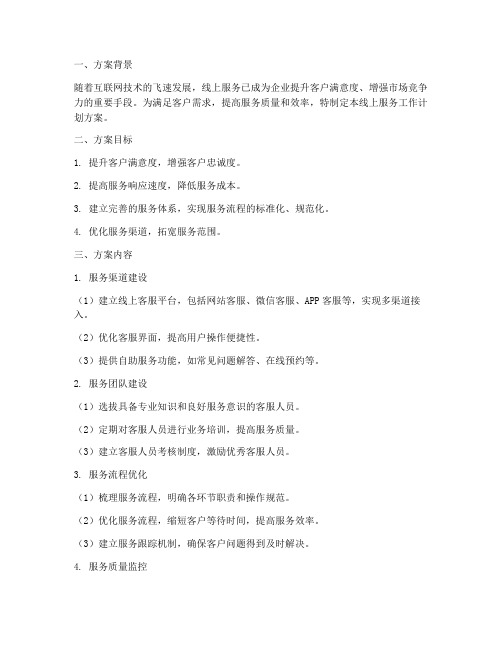 一、方案背景

随着互联网技术的飞速发展，线上服务已成为企业提升客户满意度、增强市场竞争力的重要手段。为满足客户需求，提高服务质量和效率，特制定本线上服务工作计划方案。

二、方案目标

1. 提升客户满意度，增强客户忠诚度。

2. 提高服务响应速度，降低服务成本。

3. 建立完善的服务体系，实现服务流程的标准化、规范化。

4. 优化服务渠道，拓宽服务范围。

三、方案内容

1. 服务渠道建设

（1）建立线上客服平台，包括网站客服、微信客服、APP 客服等，实现多渠道接入。

（2）优化客服界面，提高用户操作便捷性。

（3）提供自助服务功能，如常见问题解答、在线预约等。

2. 服务团队建设

（1）选拔具备专业知识和良好服务意识的客服人员。

（2）定期对客服人员进行业务培训，提高服务质量。

（3）建立客服人员考核制度，激励优秀客服人员。

3. 服务流程优化

（1）梳理服务流程，明确各环节职责和操作规范。

（2）优化服务流程，缩短客户等待时间，提高服务效率。

（3）建立服务跟踪机制，确保客户问题得到及时解决。

4. 服务质量监控